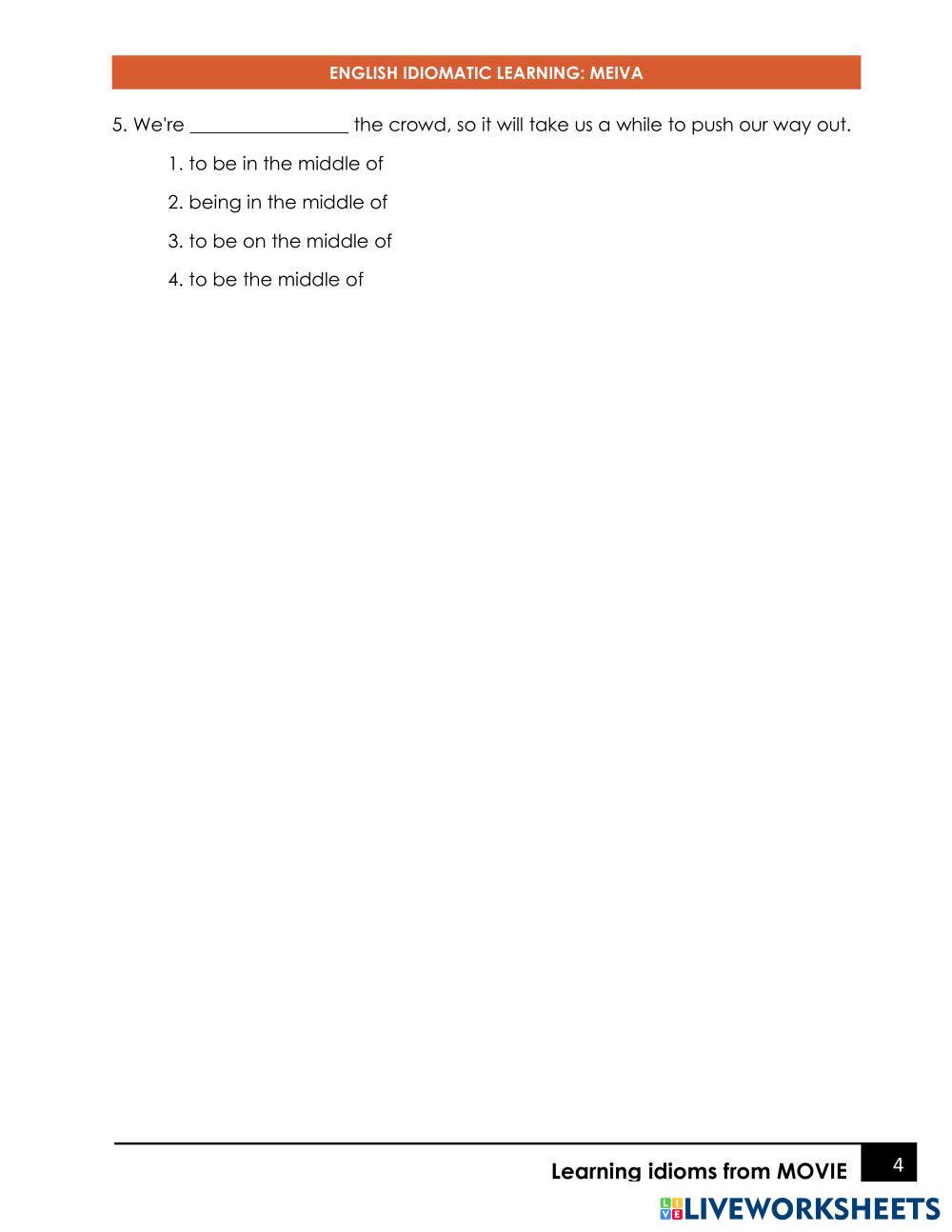 ENGLISH IDIOMATIC LEARNING: MEIVA

5. We're ________________ the crowd, so it will take us a while to push our way out.

1. to be in the middle of

2. being in the middle of

3. to be on the middle of

4. to be the middle of

Learning idioms from MOVIE 4

LIVEWORKSHEETS